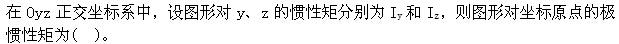 在 Oyz 正交坐标系中，设图形对 y、z 的惯性矩分别为 $I_y$ 和 $I_z$，则图形对坐标原点的极惯性矩为(　)。